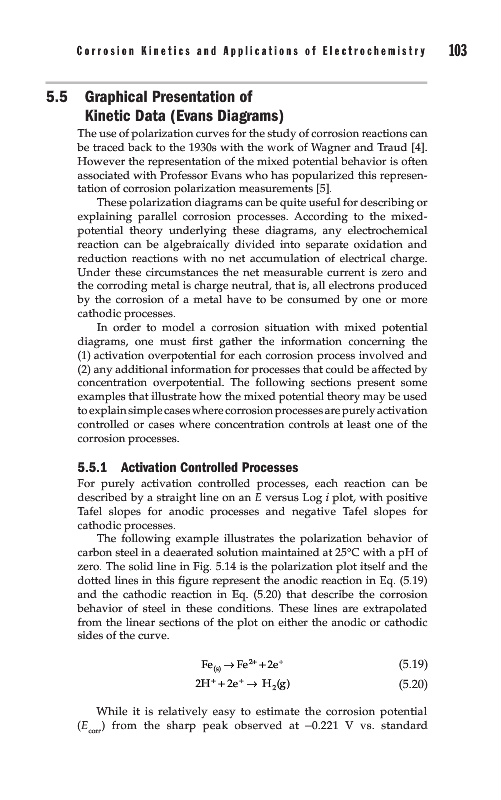 Corrosion Kinetics and Applications of Electrochemistry 103

5.5 Graphical Presentation of Kinetic Data (Evans Diagrams)

The use of polarization curves for the study of corrosion reactions can be traced back to the 1930s with the work of Wagner and Traud [4]. However the representation of the mixed potential behavior is often associated with Professor Evans who has popularized this representation of corrosion polarization measurements [5].

These polarization diagrams can be quite useful for describing or explaining parallel corrosion processes. According to the mixed-potential theory underlying these diagrams, any electrochemical reaction can be algebraically divided into separate oxidation and reduction reactions with no net accumulation of electrical charge. Under these circumstances the net measurable current is zero and the corroding metal is charge neutral, that is, all electrons produced by the corrosion of a metal have to be consumed by one or more cathodic processes.

In order to model a corrosion situation with mixed potential diagrams, one must first gather the information concerning the (1) activation overpotential for each corrosion process involved and (2) any additional information for processes that could be affected by concentration overpotential. The following sections present some examples that illustrate how the mixed potential theory may be used to explain simple cases where corrosion processes are purely activation controlled or cases where concentration controls at least one of the corrosion processes.

5.5.1 Activation Controlled Processes

For purely activation controlled processes, each reaction can be described by a straight line on an $E$ versus Log $i$ plot, with positive Tafel slopes for anodic processes and negative Tafel slopes for cathodic processes.

The following example illustrates the polarization behavior of carbon steel in a deaerated solution maintained at 25°C with a pH of zero. The solid line in Fig. 5.14 is the polarization plot itself and the dotted lines in this figure represent the anodic reaction in Eq. (5.19) and the cathodic reaction in Eq. (5.20) that describe the corrosion behavior of steel in these conditions. These lines are extrapolated from the linear sections of the plot on either the anodic or cathodic sides of the curve.

$Fe_{(s)} \rightarrow Fe^{2+} + 2e^{-}$ (5.19)

$2H^{+} + 2e^{-} \rightarrow H_2(g)$ (5.20)

While it is relatively easy to estimate the corrosion potential ($E_{corr}$) from the sharp peak observed at –0.221 V vs. standard